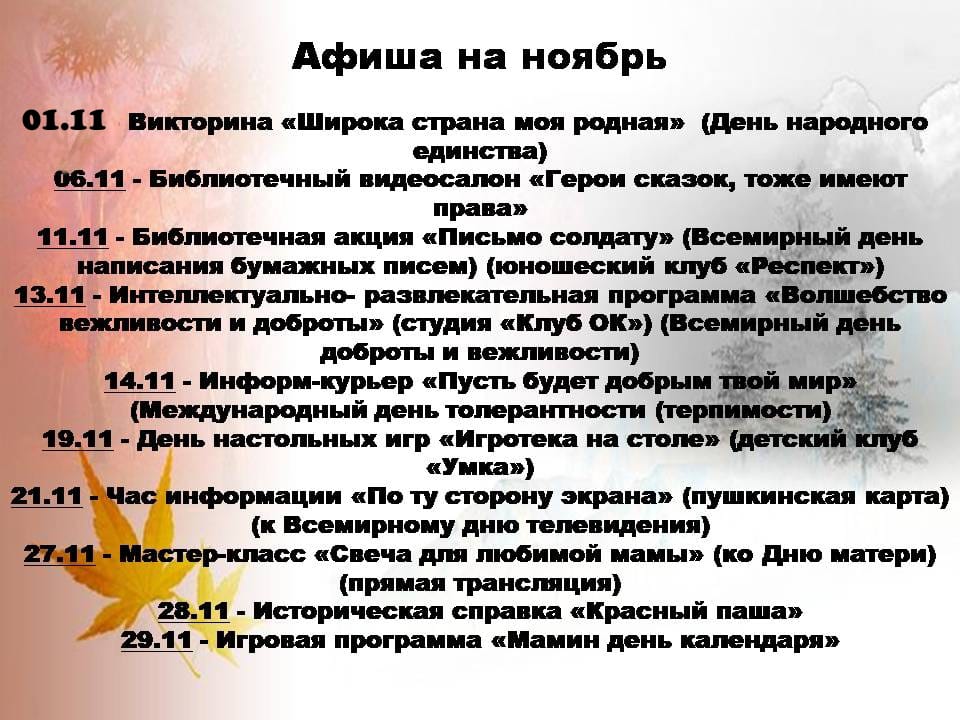 Афиша на ноябрь

01.11 Викторина «Широка страна моя родная» (День народного единства)

06.11 - Библиотечный видеосалон «Герои сказок, тоже имеют права»

11.11 - Библиотечная акция «Письмо солдату» (Всемирный день написания бумажных писем) (юношеский клуб «Респект»)

13.11 - Интеллектуально- развлекательная программа «Волшебство вежливости и доброты» (студия «Клуб ОК») (Всемирный день доброты и вежливости)

14.11 - Информ-курьер «Пусть будет добрым твой мир» (Международный день толерантности (терпимости)

19.11 - День настольных игр «Игротека на столе» (детский клуб «Умка»)

21.11 - Час информации «По ту сторону экрана» (пушкинская карта) (к Всемирному дню телевидения)

27.11 - Мастер-класс «Свеча для любимой мамы» (ко Дню матери) (прямая трансляция)

28.11 - Историческая справка «Красный паша»

29.11 - Игровая программа «Мамин день календаря»